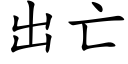 出亡